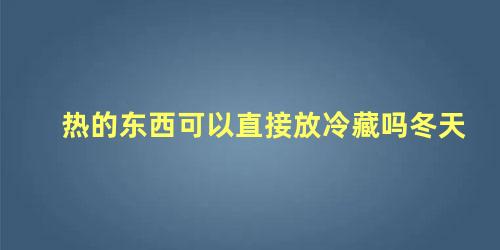 热的东西可以直接放冷藏吗冬天